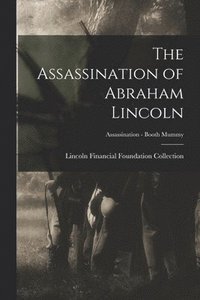 The Assassination of Abraham Lincoln

Assassination - Booth Mummy

Lincoln Financial Foundation Collection